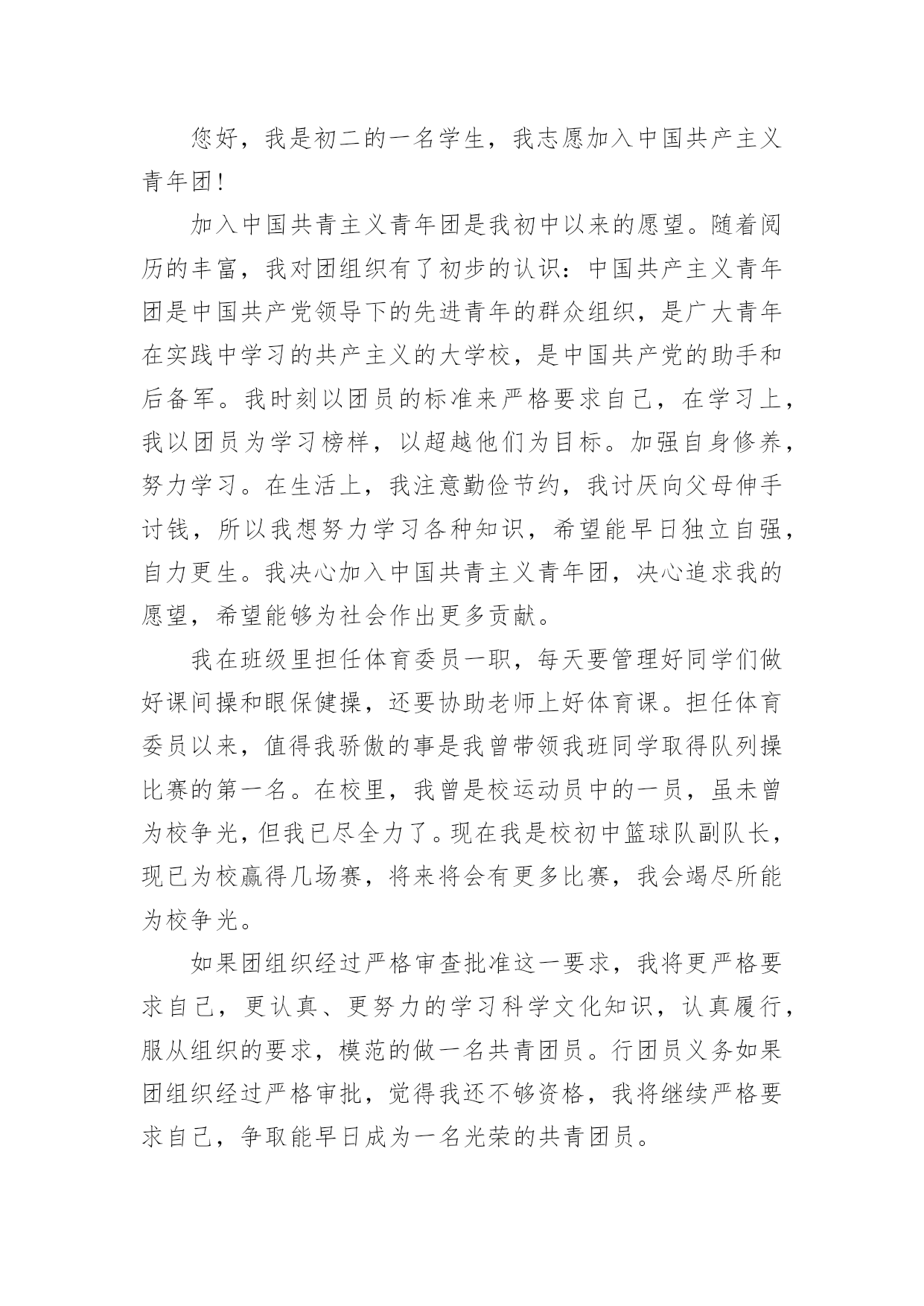 您好，我是初二的一名学生，我志愿加入中国共产主义青年团!

加入中国共青主义青年团是我初中以来的愿望。随着阅历的丰富，我对团组织有了初步的认识：中国共产主义青年团是中国共产党领导下的先进青年的群众组织，是广大青年在实践中学习的共产主义的大学校，是中国共产党的助手和后备军。我时刻以团员的标准来严格要求自己，在学习上，我以团员为学习榜样，以超越他们为目标。加强自身修养，努力学习。在生活上，我注意勤俭节约，我讨厌向父母伸手讨钱，所以我想努力学习各种知识，希望能早日独立自强，自力更生。我决心加入中国共青主义青年团，决心追求我的愿望，希望能够为社会作出更多贡献。

我在班级里担任体育委员一职，每天要管理好同学们做好课间操和眼保健操，还要协助老师上好体育课。担任体育委员以来，值得我骄傲的事是我曾带领我班同学取得队列操比赛的第一名。在校里，我曾是校运动员中的一员，虽未曾为校争光，但我已尽全力了。现在我是校初中篮球队副队长，现已为校赢得几场赛，将来将会有更多比赛，我会竭尽所能为校争光。

如果团组织经过严格审查批准这一要求，我将更严格要求自己，更认真、更努力的学习科学文化知识，认真履行，服从组织的要求，模范的做一名共青团员。行团员义务如果团组织经过严格审批，觉得我还不够资格，我将继续严格要求自己，争取能早日成为一名光荣的共青团员。